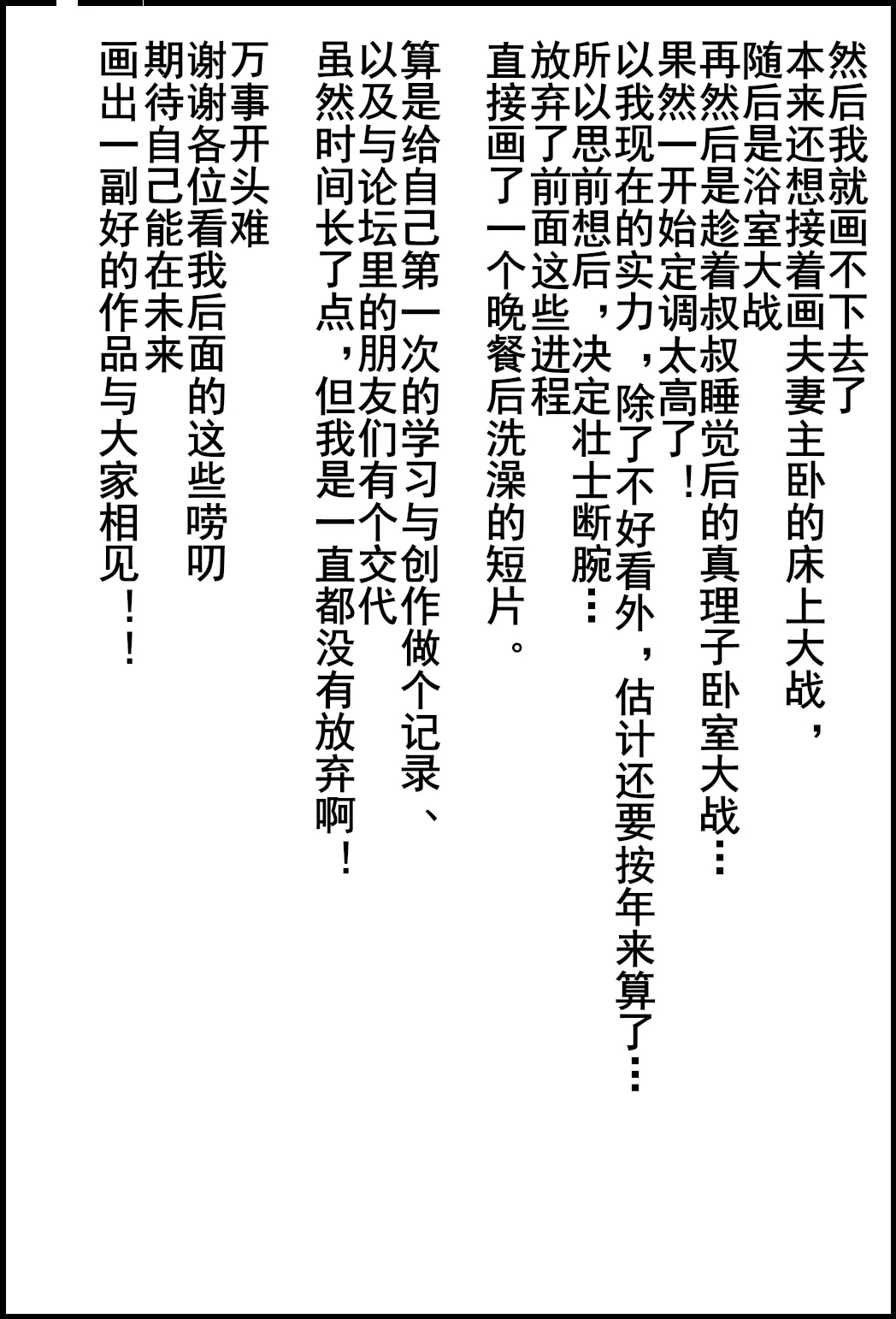 然后我就画不下去了
本来还想接着画夫妻主卧的床上大战，
随后是浴室大战
再然后是趁着叔叔睡觉后的真理子卧室大战…
果然一开始定调太高了！
以我现在的实力，除了不好看外，估计还要按年来算了…
所以思前想后，决定壮士断腕…
放弃了前面这些进程
直接画了一个晚餐后洗澡的短片。

算是给自己第一次的学习与创作做个记录、
以及与论坛里的朋友们有个交代
虽然时间长了点，但我是一直都没有放弃啊！

万事开头难
谢谢各位看我后面的这些唠叨
期待自己能在未来
画出一副好的作品与大家相见！！